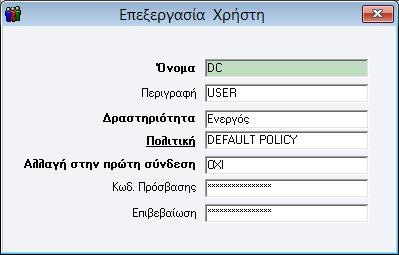 Επεξεργασία Χρήστη

Όνομα DC

Περιγραφή USER

Δραστηριότητα Ενεργός

Πολιτική DEFAULT POLICY

Αλλαγή στην πρώτη σύνδεση ΟΧΙ

Κωδ. Πρόσβασης ****************

Επιβεβαίωση ****************